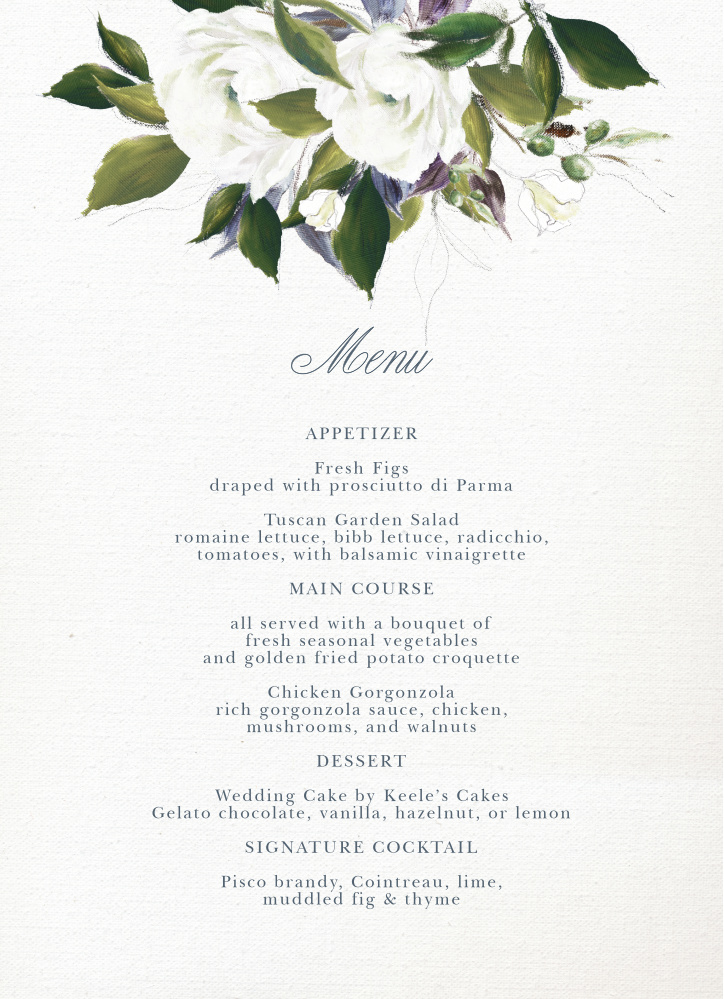 Menu

APPETIZER

Fresh Figs
draped with prosciutto di Parma

Tuscan Garden Salad
romaine lettuce, bibb lettuce, radicchio,
tomatoes, with balsamic vinaigrette

MAIN COURSE

all served with a bouquet of
fresh seasonal vegetables
and golden fried potato croquette

Chicken Gorgonzola
rich gorgonzola sauce, chicken,
mushrooms, and walnuts

DESSERT

Wedding Cake by Keele's Cakes
Gelato chocolate, vanilla, hazelnut, or lemon

SIGNATURE COCKTAIL

Pisco brandy, Cointreau, lime,
muddled fig & thyme